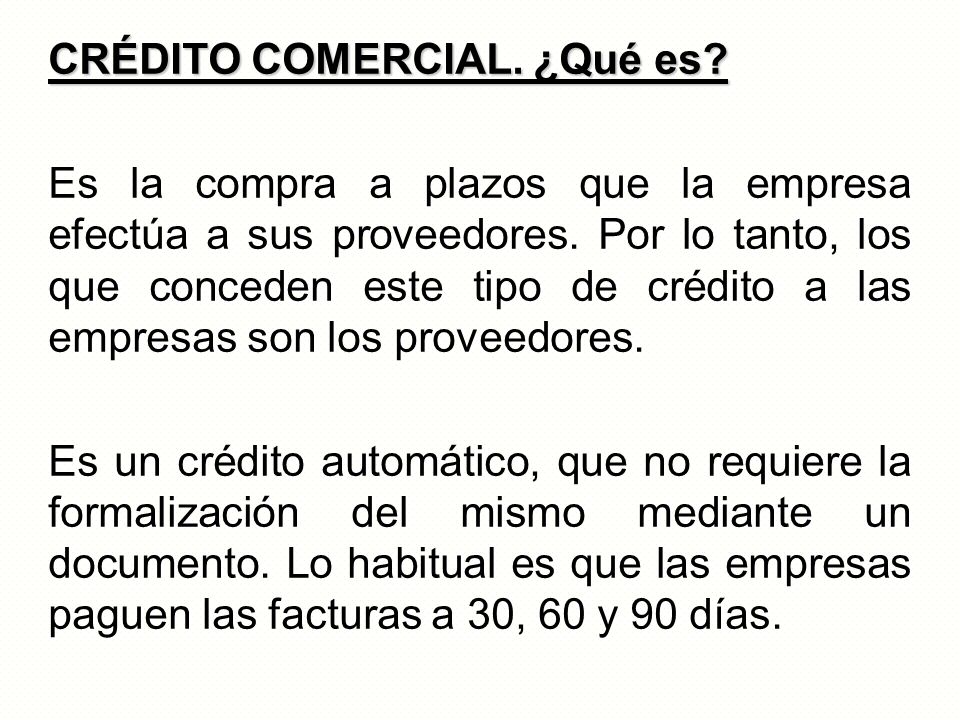 CRÉDITO COMERCIAL. ¿Qué es?

Es la compra a plazos que la empresa efectúa a sus proveedores. Por lo tanto, los que conceden este tipo de crédito a las empresas son los proveedores.

Es un crédito automático, que no requiere la formalización del mismo mediante un documento. Lo habitual es que las empresas paguen las facturas a 30, 60 y 90 días.